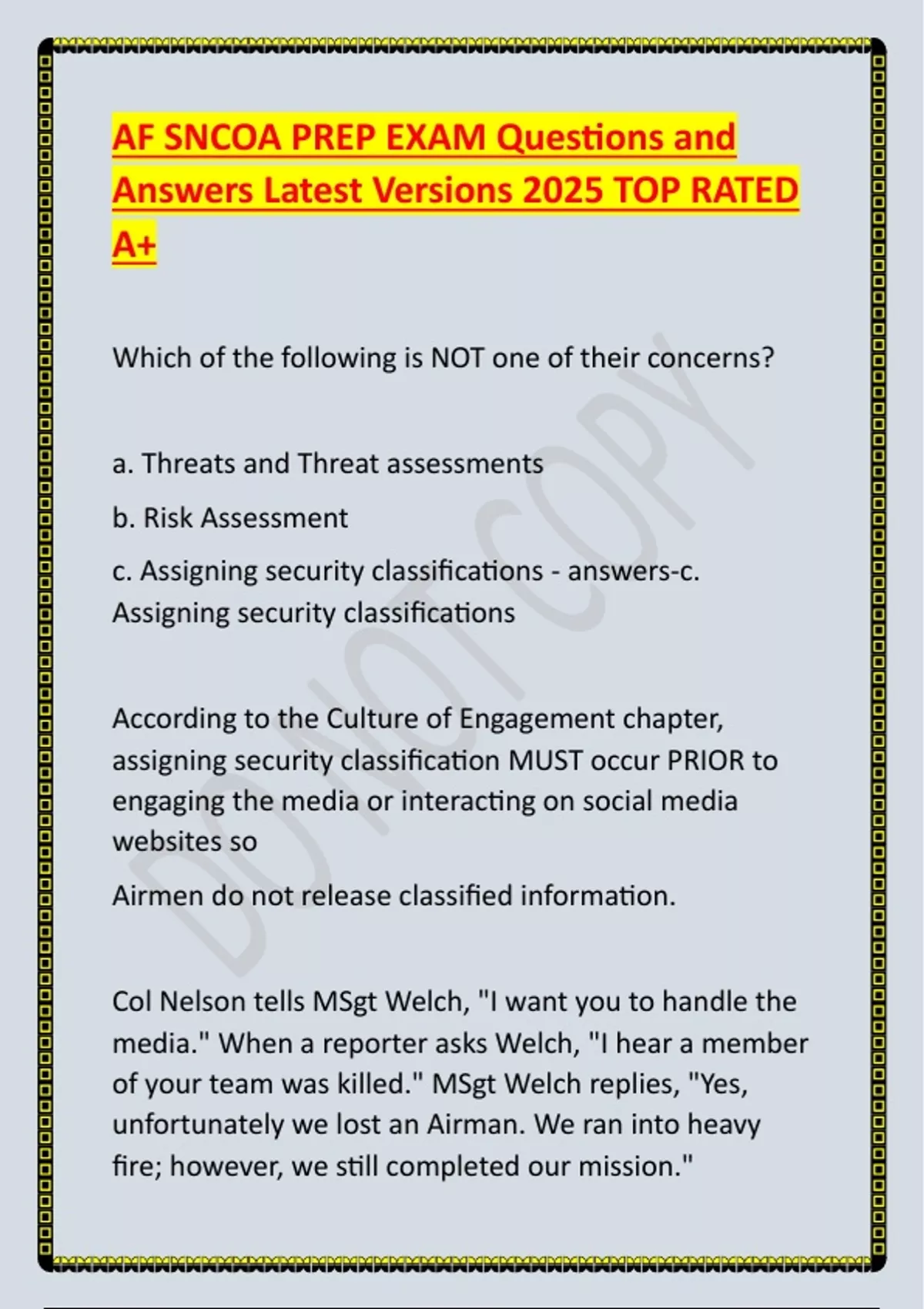 AF SNCOA PREP EXAM Questions and Answers Latest Versions 2025 TOP RATED A+

Which of the following is NOT one of their concerns?

a. Threats and Threat assessments

b. Risk Assessment

c. Assigning security classifications - answers-c. Assigning security classifications

According to the Culture of Engagement chapter, assigning security classification MUST occur PRIOR to engaging the media or interacting on social media websites so

Airmen do not release classified information.

Col Nelson tells MSgt Welch, "I want you to handle the media." When a reporter asks Welch, "I hear a member of your team was killed." MSgt Welch replies, "Yes, unfortunately we lost an Airman. We ran into heavy fire; however, we still completed our mission."

DO NOT COPY